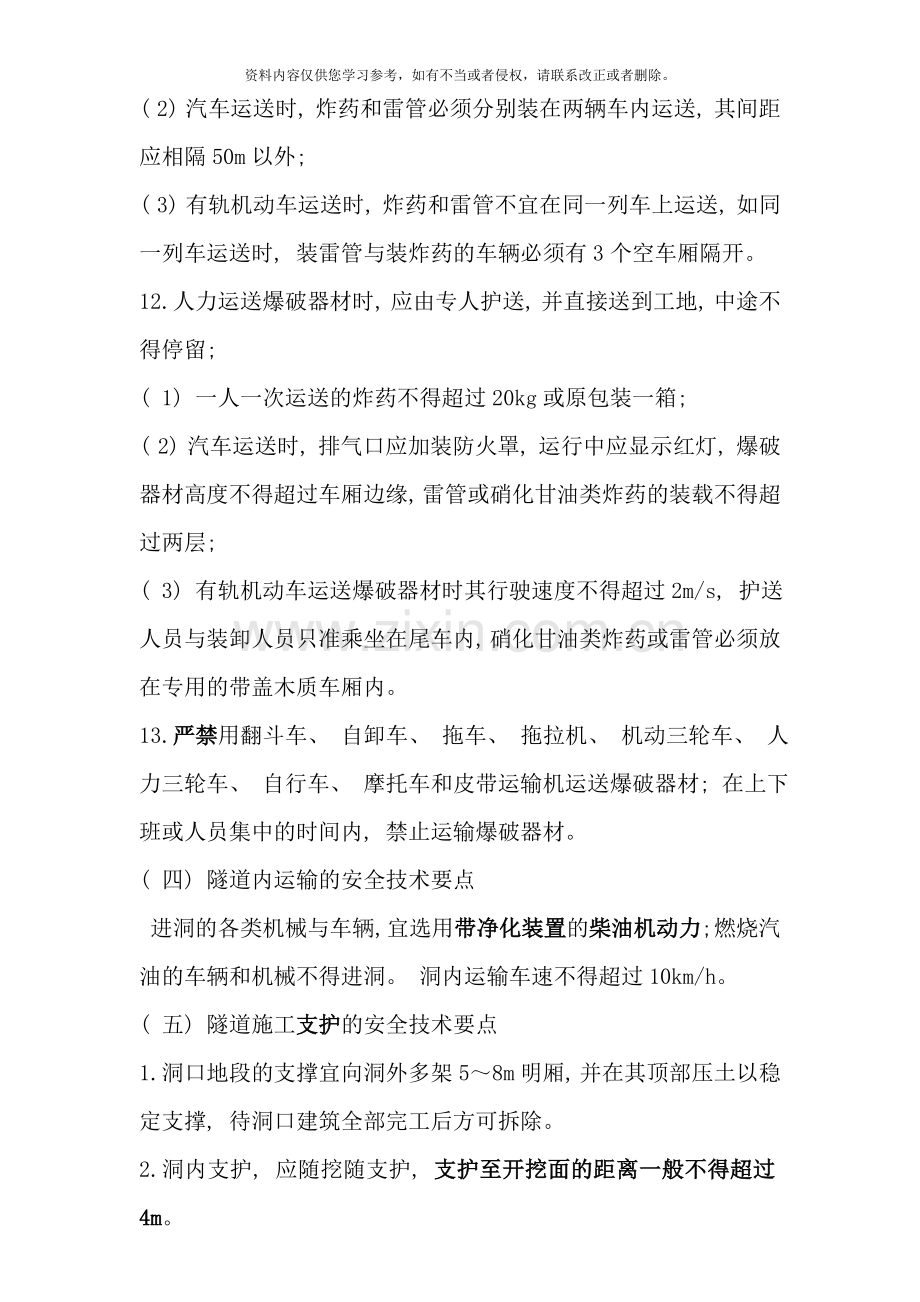 资料内容仅供您学习参考，如有不当或者侵权，请联系改正或者删除。

(2)汽车运送时，炸药和雷管必须分别装在两辆车内运送，其间距应相隔50m以外；

(3)有轨机动车运送时，炸药和雷管不宜在同一列车上运送，如同一列车运送时，装雷管与装炸药的车辆必须有3个空车厢隔开。

12.人力运送爆破器材时，应由专人护送，并直接送到工地，中途不得停留；

(1)一人一次运送的炸药不得超过20kg或原包装一箱；

(2)汽车运送时，排气口应加装防火罩，运行中应显示红灯，爆破器材高度不得超过车厢边缘，雷管或硝化甘油类炸药的装载不得超过两层；

(3)有轨机动车运送爆破器材时其行驶速度不得超过2m/s，护送人员与装卸人员只准乘坐在尾车内，硝化甘油类炸药或雷管必须放在专用的带盖木质车厢内。

13.严禁用翻斗车、自卸车、拖车、拖拉机、机动三轮车、人力三轮车、自行车、摩托车和皮带运输机运送爆破器材；在上下班或人员集中的时间内，禁止运输爆破器材。

(四)隧道内运输的安全技术要点

进洞的各类机械与车辆，宜选用带净化装置的柴油机动力；燃烧汽油的车辆和机械不得进洞。洞内运输车速不得超过10km/h。

(五)隧道施工支护的安全技术要点

1.洞口地段的支撑宜向洞外多架5～8m明厢，并在其顶部压土以稳定支撑，待洞口建筑全部完工后方可拆除。

2.洞内支护，应随挖随支护，支护至开挖面的距离一般不得超过4m。

www.zixin.com.cn